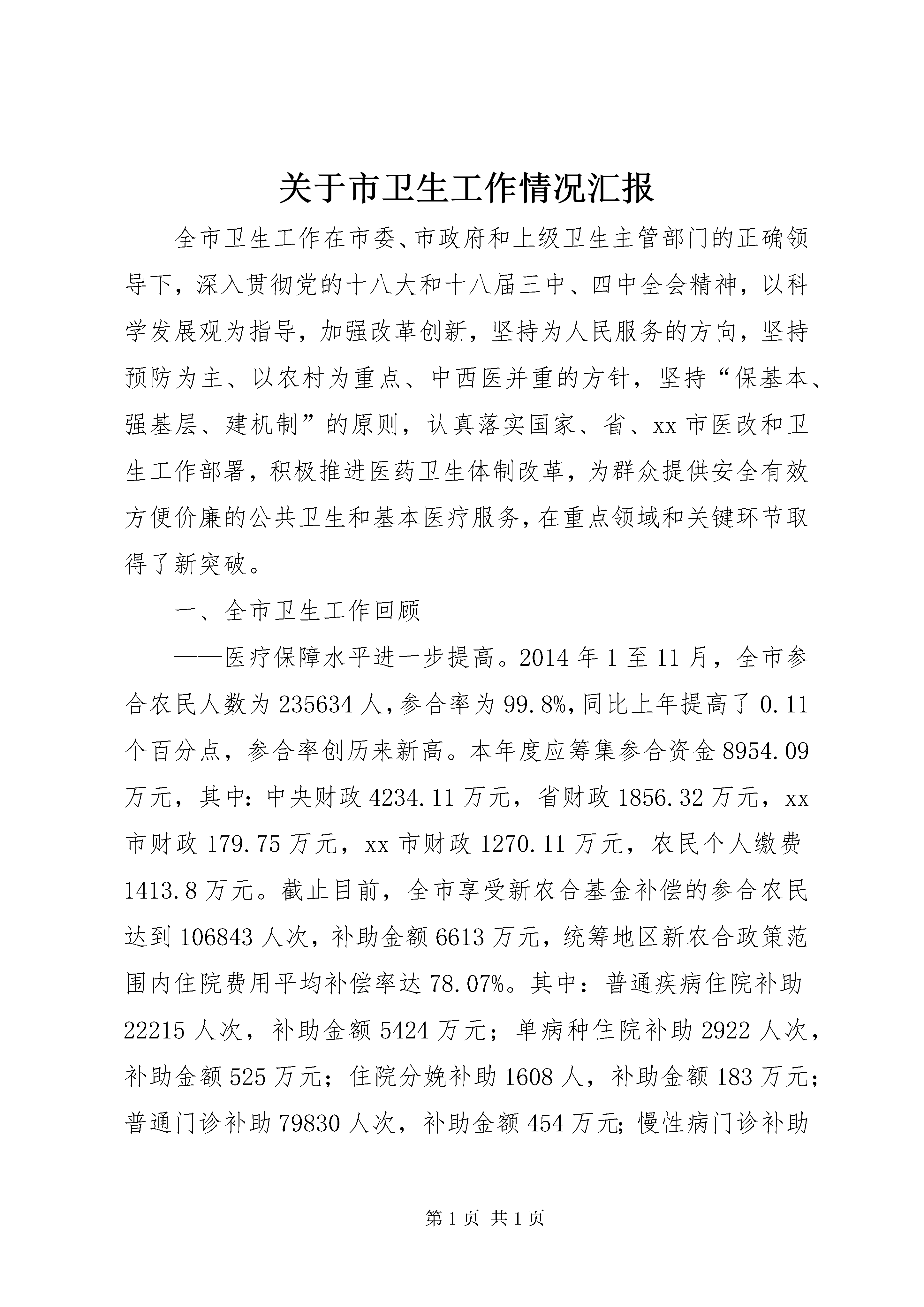 关于市卫生工作情况汇报

全市卫生工作在市委、市政府和上级卫生主管部门的正确领导下，深入贯彻党的十八大和十八届三中、四中全会精神，以科学发展观为指导，加强改革创新，坚持为人民服务的方向，坚持预防为主、以农村为重点、中西医并重的方针，坚持“保基本、强基层、建机制”的原则，认真落实国家、省、xx市医改和卫生工作部署，积极推进医药卫生体制改革，为群众提供安全有效方便价廉的公共卫生和基本医疗服务，在重点领域和关键环节取得了新突破。

一、全市卫生工作回顾

——医疗保障水平进一步提高。2014年1至11月，全市参合农民人数为235634人，参合率为99.8%，同比上年提高了0.11个百分点，参合率创历来新高。本年度应筹集参合资金8954.09万元，其中：中央财政4234.11万元，省财政1856.32万元，xx市财政179.75万元，xx市财政1270.11万元，农民个人缴费1413.8万元。截止目前，全市享受新农合基金补偿的参合农民达到106843人次，补助金额6613万元，统筹地区新农合政策范围内住院费用平均补偿率达78.07%。其中：普通疾病住院补助22215人次，补助金额5424万元；单病种住院补助2922人次，补助金额525万元；住院分娩补助1608人，补助金额183万元；普通门诊补助79830人次，补助金额454万元；慢性病门诊补助

第1页 共1页